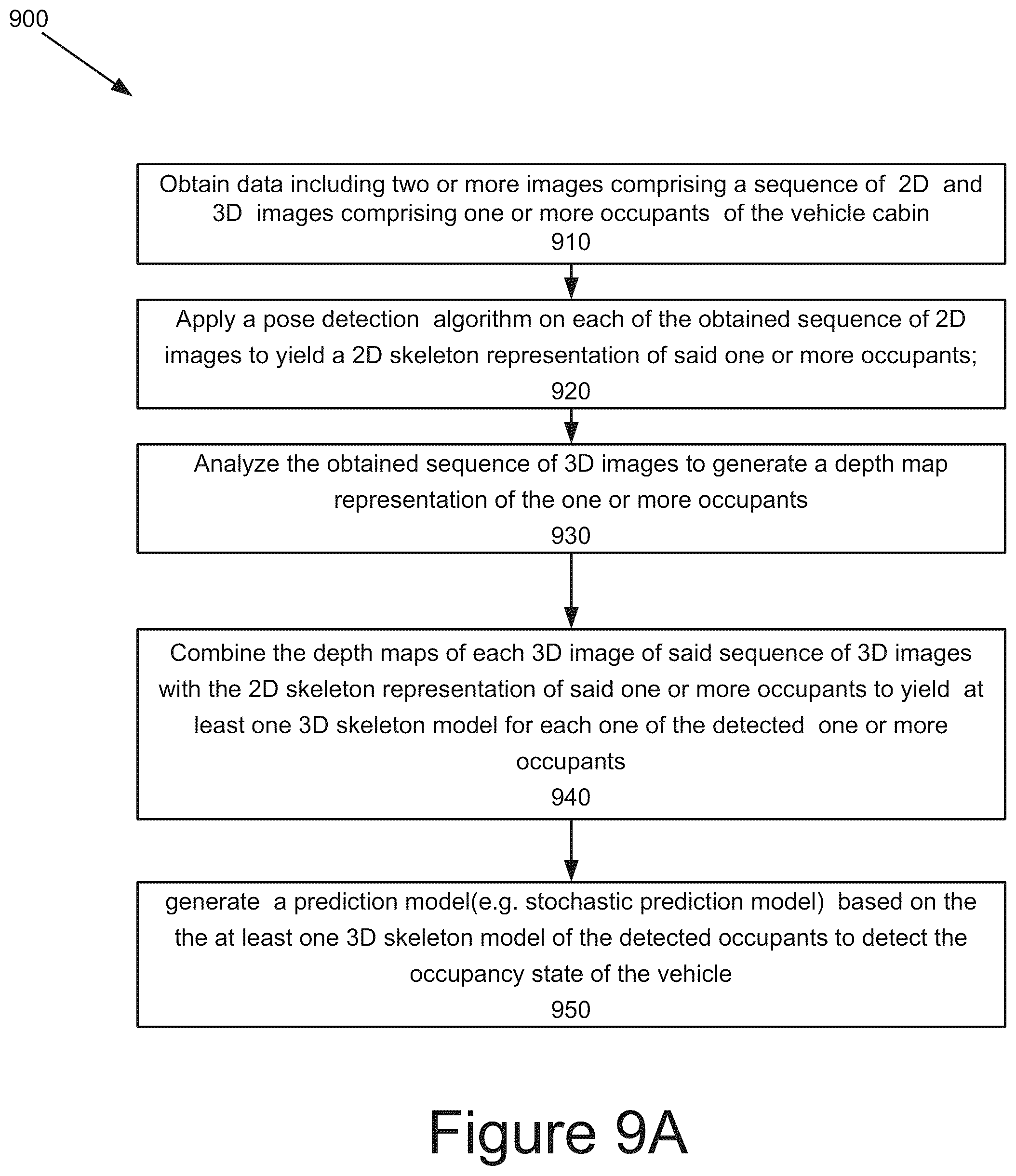 900

Obtain data including two or more images comprising a sequence of 2D and 3D images comprising one or more occupants of the vehicle cabin
910

Apply a pose detection algorithm on each of the obtained sequence of 2D images to yield a 2D skeleton representation of said one or more occupants;
920

Analyze the obtained sequence of 3D images to generate a depth map representation of the one or more occupants
930

Combine the depth maps of each 3D image of said sequence of 3D images with the 2D skeleton representation of said one or more occupants to yield at least one 3D skeleton model for each one of the detected one or more occupants
940

generate a prediction model(e.g. stochastic prediction model) based on the the at least one 3D skeleton model of the detected occupants to detect the occupancy state of the vehicle
950

Figure 9A